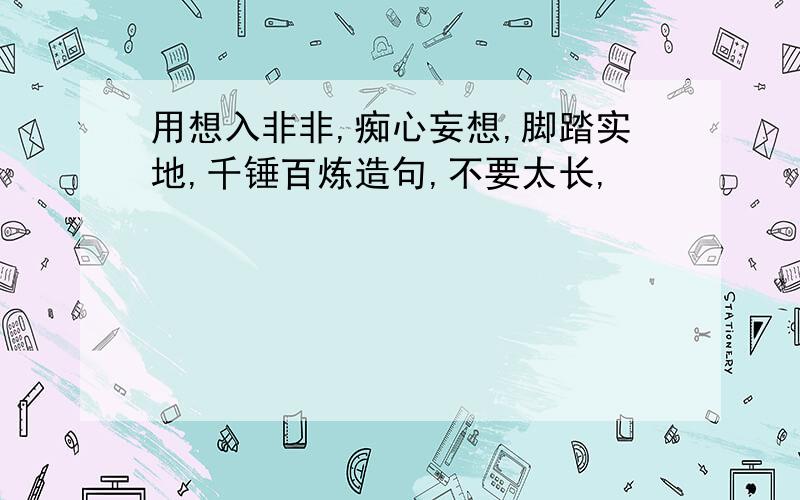 用想入非非,痴心妄想,脚踏实地,千锤百炼造句,不要太长,

STATIONERY